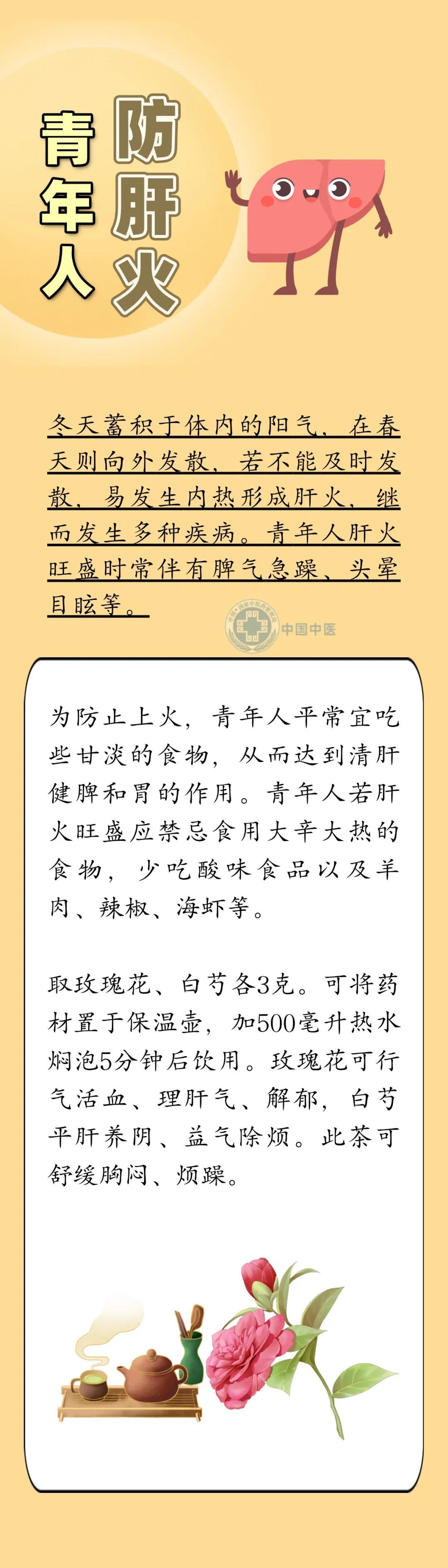 青年人
防肝火

冬天蓄积于体内的阳气，在春天则向外发散，若不能及时发散，易发生内热形成肝火，继而发生多种疾病。青年人肝火旺盛时常伴有脾气急躁、头晕目眩等。

中国中医

为防止上火，青年人平常宜吃些甘淡的食物，从而达到清肝健脾和胃的作用。青年人若肝火旺盛应禁忌食用大辛大热的食物，少吃酸味食品以及羊肉、辣椒、海虾等。

取玫瑰花、白芍各3克。可将药材置于保温壶，加500毫升热水焖泡5分钟后饮用。玫瑰花可行气活血、理肝气、解郁，白芍平肝养阴、益气除烦。此茶可舒缓胸闷、烦躁。